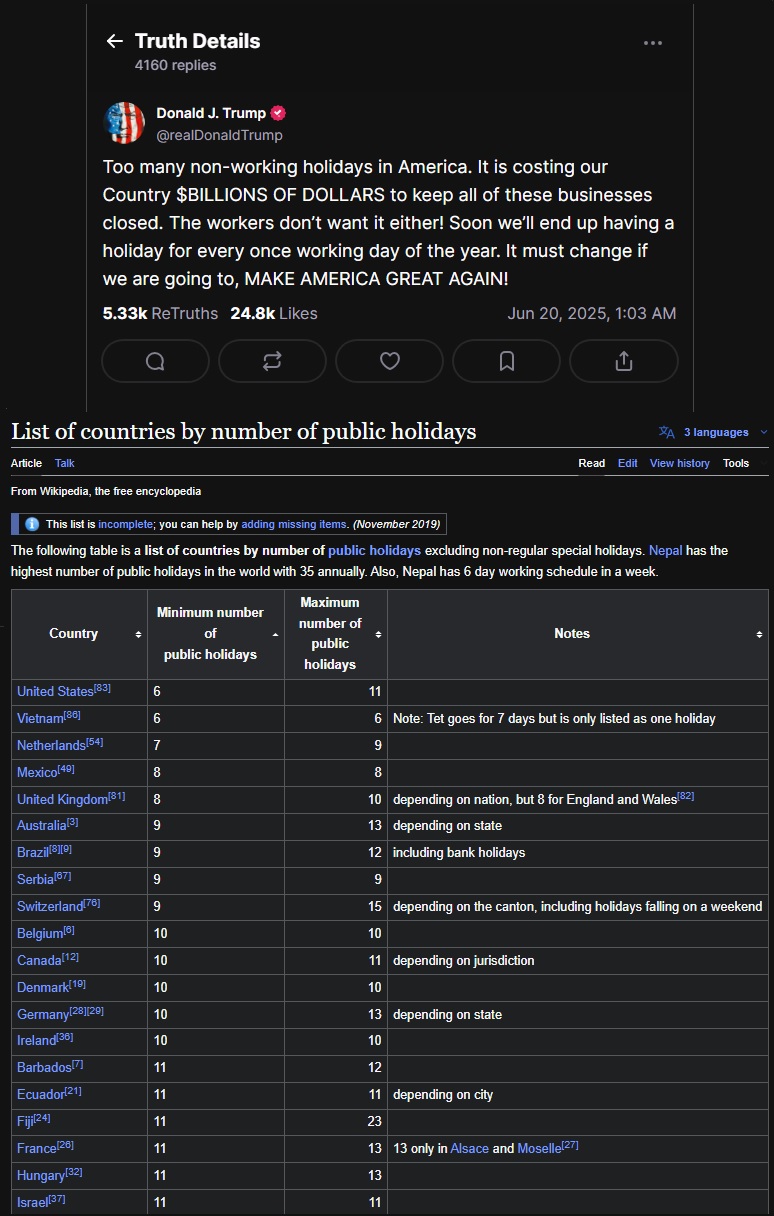 Truth Details
4160 replies

Donald J. Trump
@realDonaldTrump

Too many non-working holidays in America. It is costing our Country $BILLIONS OF DOLLARS to keep all of these businesses closed. The workers don't want it either! Soon we'll end up having a holiday for every once working day of the year. It must change if we are going to, MAKE AMERICA GREAT AGAIN!

5.33k ReTruths 24.8k Likes Jun 20, 2025, 1:03 AM

List of countries by number of public holidays

3 languages

Article Talk Read Edit View history Tools

From Wikipedia, the free encyclopedia

This list is incomplete; you can help by adding missing items. (November 2019)

The following table is a list of countries by number of public holidays excluding non-regular special holidays. Nepal has the highest number of public holidays in the world with 35 annually. Also, Nepal has 6 day working schedule in a week.

| Country | Minimum number of public holidays | Maximum number of public holidays | Notes |
|---|---|---|---|
| United States[83] | 6 | 11 | |
| Vietnam[86] | 6 | 6 | Note: Tet goes for 7 days but is only listed as one holiday |
| Netherlands[54] | 7 | 9 | |
| Mexico[49] | 8 | 8 | |
| United Kingdom[81] | 8 | 10 | depending on nation, but 8 for England and Wales[82] |
| Australia[3] | 9 | 13 | depending on state |
| Brazil[8][9] | 9 | 12 | including bank holidays |
| Serbia[67] | 9 | 9 | |
| Switzerland[76] | 9 | 15 | depending on the canton, including holidays falling on a weekend |
| Belgium[6] | 10 | 10 | |
| Canada[12] | 10 | 11 | depending on jurisdiction |
| Denmark[19] | 10 | 10 | |
| Germany[28][29] | 10 | 13 | depending on state |
| Ireland[36] | 10 | 10 | |
| Barbados[7] | 11 | 12 | |
| Ecuador[21] | 11 | 11 | depending on city |
| Fiji[24] | 11 | 23 | |
| France[26] | 11 | 13 | 13 only in Alsace and Moselle[27] |
| Hungary[32] | 11 | 13 | |
| Israel[37] | 11 | 11 | |